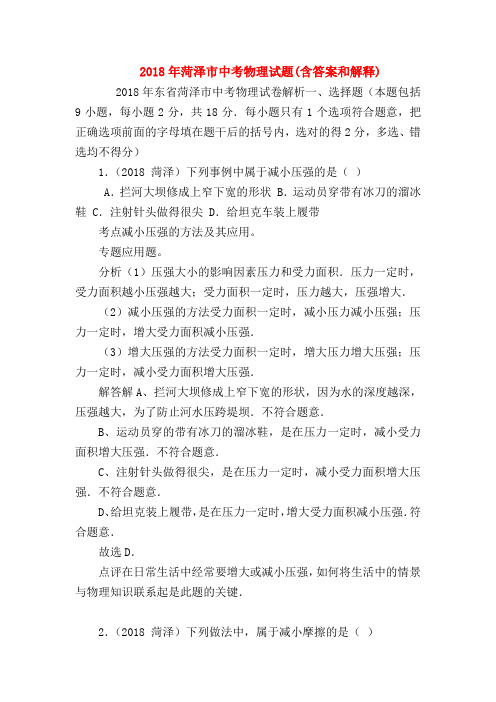 2018年菏泽市中考物理试题(含答案和解释)

2018年东省菏泽市中考物理试卷解析一、选择题（本题包括9小题，每小题2分，共18分．每小题只有1个选项符合题意，把正确选项前面的字母填在题干后的括号内，选对的得2分，多选、错选均不得分）

1．（2018 菏泽）下列事例中属于减小压强的是（ ）

A．拦河大坝修成上窄下宽的形状 B．运动员穿带有冰刀的溜冰鞋 C．注射针头做得很尖 D．给坦克车装上履带

考点减小压强的方法及其应用。

专题应用题。

分析（1）压强大小的影响因素压力和受力面积．压力一定时，受力面积越小压强越大；受力面积一定时，压力越大，压强增大．

（2）减小压强的方法受力面积一定时，减小压力减小压强；压力一定时，增大受力面积减小压强．

（3）增大压强的方法受力面积一定时，增大压力增大压强；压力一定时，减小受力面积增大压强．

解答解A、拦河大坝修成上窄下宽的形状，因为水的深度越深，压强越大，为了防止河水压跨堤坝．不符合题意．

B、运动员穿的带有冰刀的溜冰鞋，是在压力一定时，减小受力面积增大压强．不符合题意．

C、注射针头做得很尖，是在压力一定时，减小受力面积增大压强．不符合题意．

D、给坦克装上履带，是在压力一定时，增大受力面积减小压强．符合题意．

故选D．

点评在日常生活中经常要增大或减小压强，如何将生活中的情景与物理知识联系起是此题的关键．

2．（2018 菏泽）下列做法中，属于减小摩擦的是（ ）